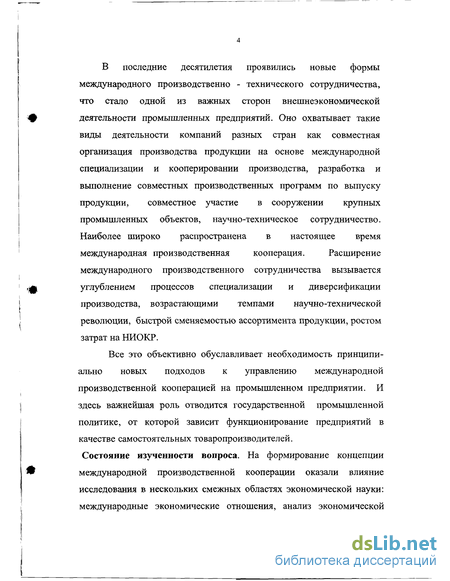 4

В последние десятилетия проявились новые формы международного производственно - технического сотрудничества, что стало одной из важных сторон внешнеэкономической деятельности промышленных предприятий. Оно охватывает такие виды деятельности компаний разных стран как совместная организация производства продукции на основе международной специализации и кооперировании производства, разработка и выполнение совместных производственных программ по выпуску продукции, совместное участие в сооружении крупных промышленных объектов, научно-техническое сотрудничество. Наиболее широко распространена в настоящее время международная производственная кооперация. Расширение международного производственного сотрудничества вызывается углублением процессов специализации и диверсификации производства, возрастающими темпами научно-технической революции, быстрой сменяемостью ассортимента продукции, ростом затрат на НИОКР.

Все это объективно обуславливает необходимость принципиально новых подходов к управлению международной производственной кооперацией на промышленном предприятии. И здесь важнейшая роль отводится государственной промышленной политике, от которой зависит функционирование предприятий в качестве самостоятельных товаропроизводителей.

Состояние изученности вопроса. На формирование концепции международной производственной кооперации оказали влияние исследования в нескольких смежных областях экономической науки: международные экономические отношения, анализ экономической

dsLib.net
библиотека диссертаций